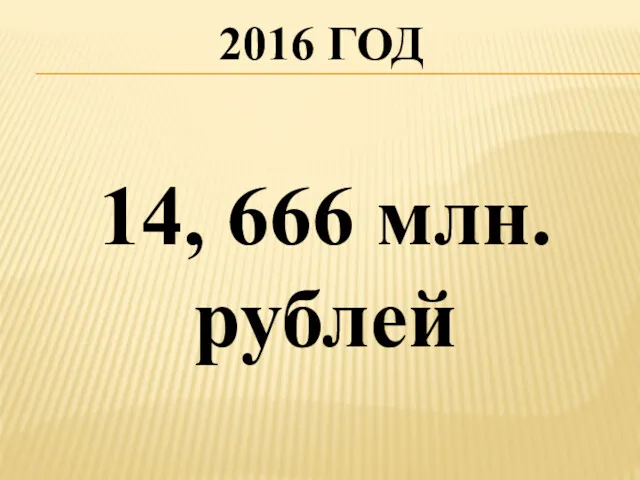 2016 ГОД

14, 666 млн. рублей